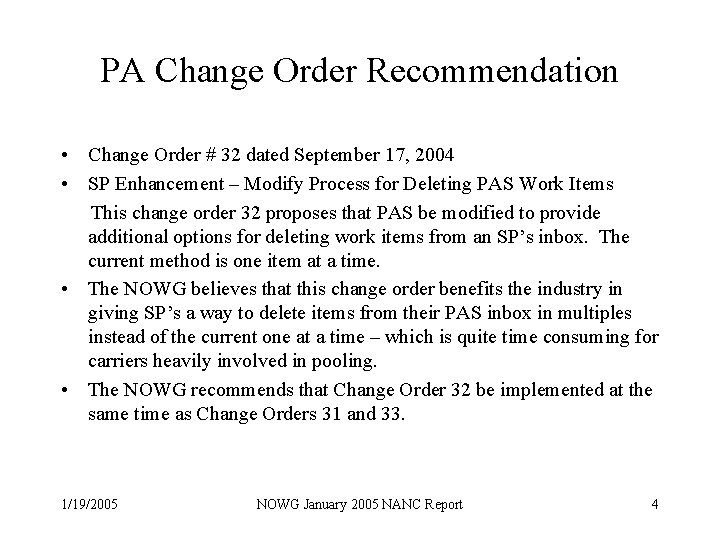 PA Change Order Recommendation

• Change Order # 32 dated September 17, 2004

• SP Enhancement – Modify Process for Deleting PAS Work Items

This change order 32 proposes that PAS be modified to provide additional options for deleting work items from an SP's inbox. The current method is one item at a time.

• The NOWG believes that this change order benefits the industry in giving SP's a way to delete items from their PAS inbox in multiples instead of the current one at a time – which is quite time consuming for carriers heavily involved in pooling.

• The NOWG recommends that Change Order 32 be implemented at the same time as Change Orders 31 and 33.

1/19/2005 NOWG January 2005 NANC Report 4